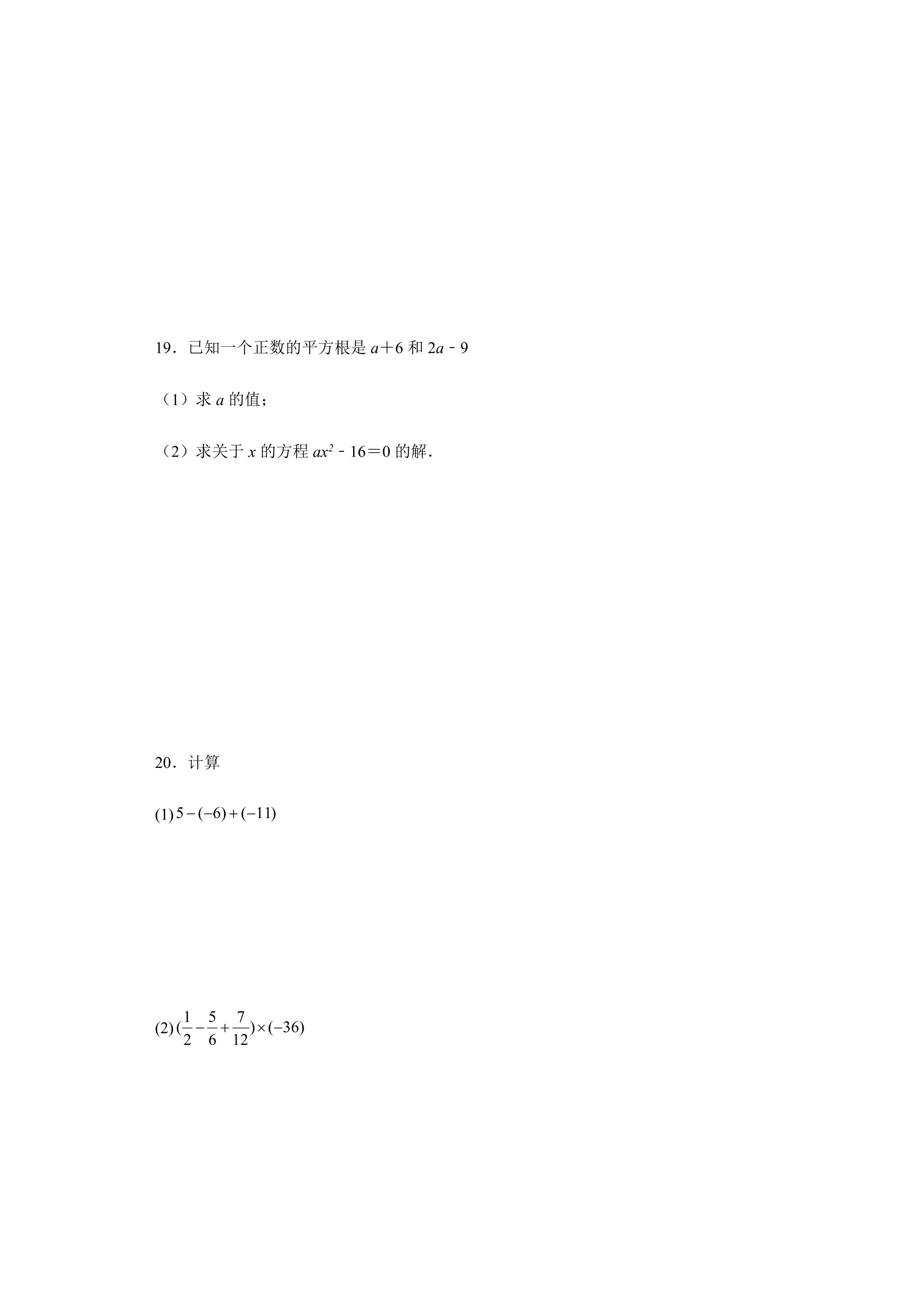 19．已知一个正数的平方根是$a+6$和$2a-9$

（1）求$a$的值；

（2）求关于$x$的方程$ax^2-16=0$的解．

20．计算

(1)$5-(-6)+(-11)$

(2)$(\frac{1}{2}-\frac{5}{6}+\frac{7}{12})\times(-36)$